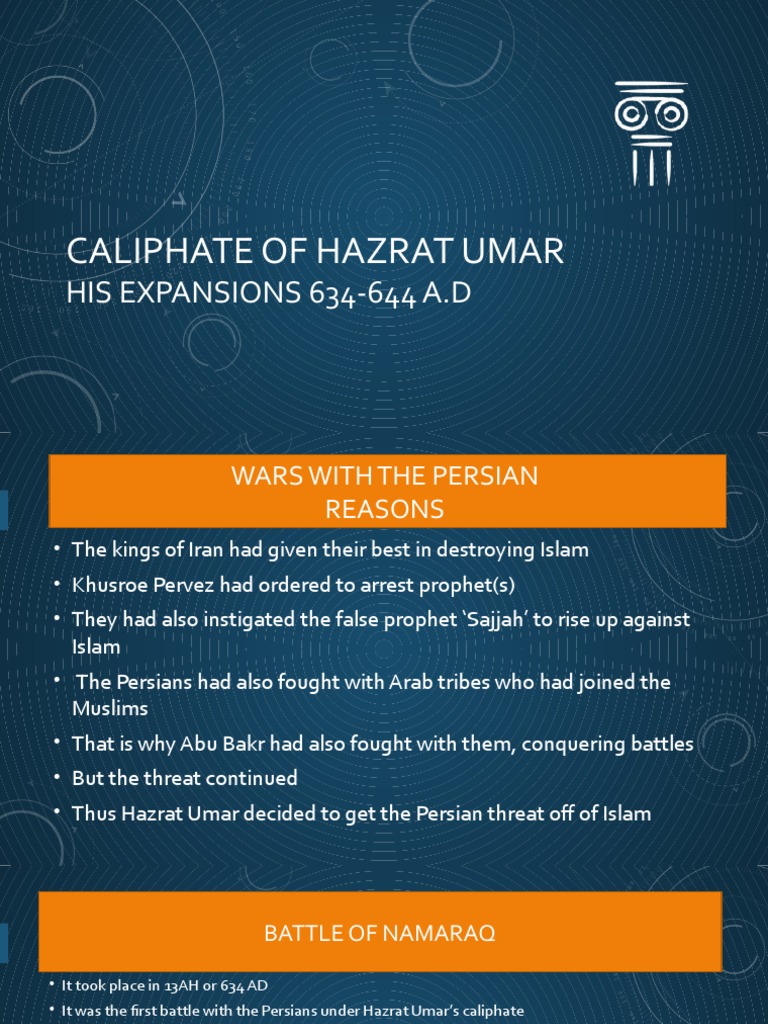 CALIPHATE OF HAZRAT UMAR
HIS EXPANSIONS 634-644 A.D

WARS WITH THE PERSIAN
REASONS

• The kings of Iran had given their best in destroying Islam
• Khusroe Pervez had ordered to arrest prophet(s)
• They had also instigated the false prophet 'Sajjah' to rise up against Islam
• The Persians had also fought with Arab tribes who had joined the Muslims
• That is why Abu Bakr had also fought with them, conquering battles
• But the threat continued
• Thus Hazrat Umar decided to get the Persian threat off of Islam

BATTLE OF NAMARAQ

• It took place in 13AH or 634 AD
• It was the first battle with the Persians under Hazrat Umar's caliphate